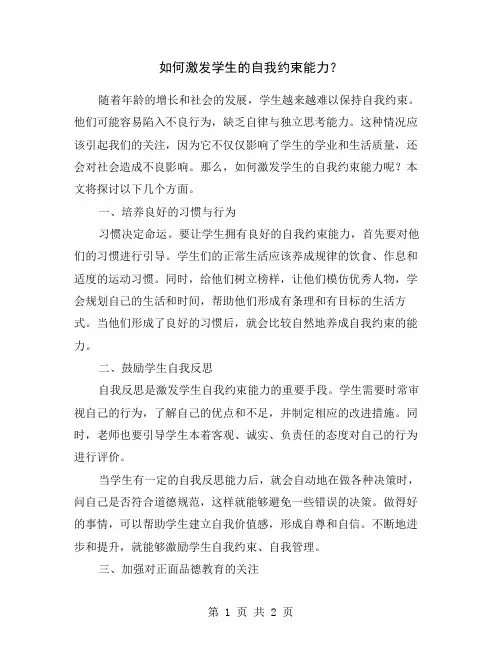 如何激发学生的自我约束能力?

随着年龄的增长和社会的发展，学生越来越难以保持自我约束。他们可能容易陷入不良行为，缺乏自律与独立思考能力。这种情况应该引起我们的关注，因为它不仅仅影响了学生的学业和生活质量，还会对社会造成不良影响。那么，如何激发学生的自我约束能力呢？本文将探讨以下几个方面。

一、培养良好的习惯与行为

习惯决定命运。要让学生拥有良好的自我约束能力，首先要对他们的习惯进行引导。学生们的正常生活应该养成规律的饮食、作息和适度的运动习惯。同时，给他们树立榜样，让他们模仿优秀人物，学会规划自己的生活和时间，帮助他们形成有条理和有目标的生活方式。当他们形成了良好的习惯后，就会比较自然地养成自我约束的能力。

二、鼓励学生自我反思

自我反思是激发学生自我约束能力的重要手段。学生需要时常审视自己的行为，了解自己的优点和不足，并制定相应的改进措施。同时，老师也要引导学生本着客观、诚实、负责任的态度对自己的行为进行评价。

当学生有一定的自我反思能力后，就会自动地在做各种决策时，问自己是否符合道德规范，这样就能够避免一些错误的决策。做得好的事情，可以帮助学生建立自我价值感，形成自尊和自信。不断地进步和提升，就能够激励学生自我约束、自我管理。

三、加强对正面品德教育的关注

第 1 页 共 2 页